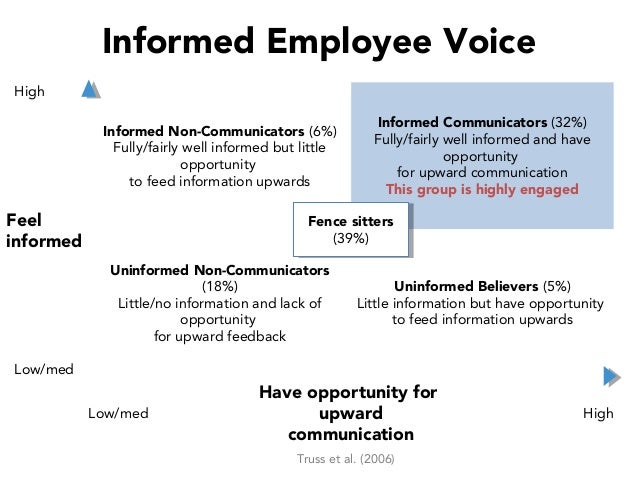 Informed Employee Voice

High

Informed Non-Communicators (6%)
Fully/fairly well informed but little opportunity
to feed information upwards

Informed Communicators (32%)
Fully/fairly well informed and have opportunity
for upward communication
This group is highly engaged

Feel informed

Fence sitters
(39%)

Uninformed Non-Communicators (18%)
Little/no information and lack of opportunity
for upward feedback

Uninformed Believers (5%)
Little information but have opportunity
to feed information upwards

Low/med

Low/med

Have opportunity for upward communication

High

Truss et al. (2006)